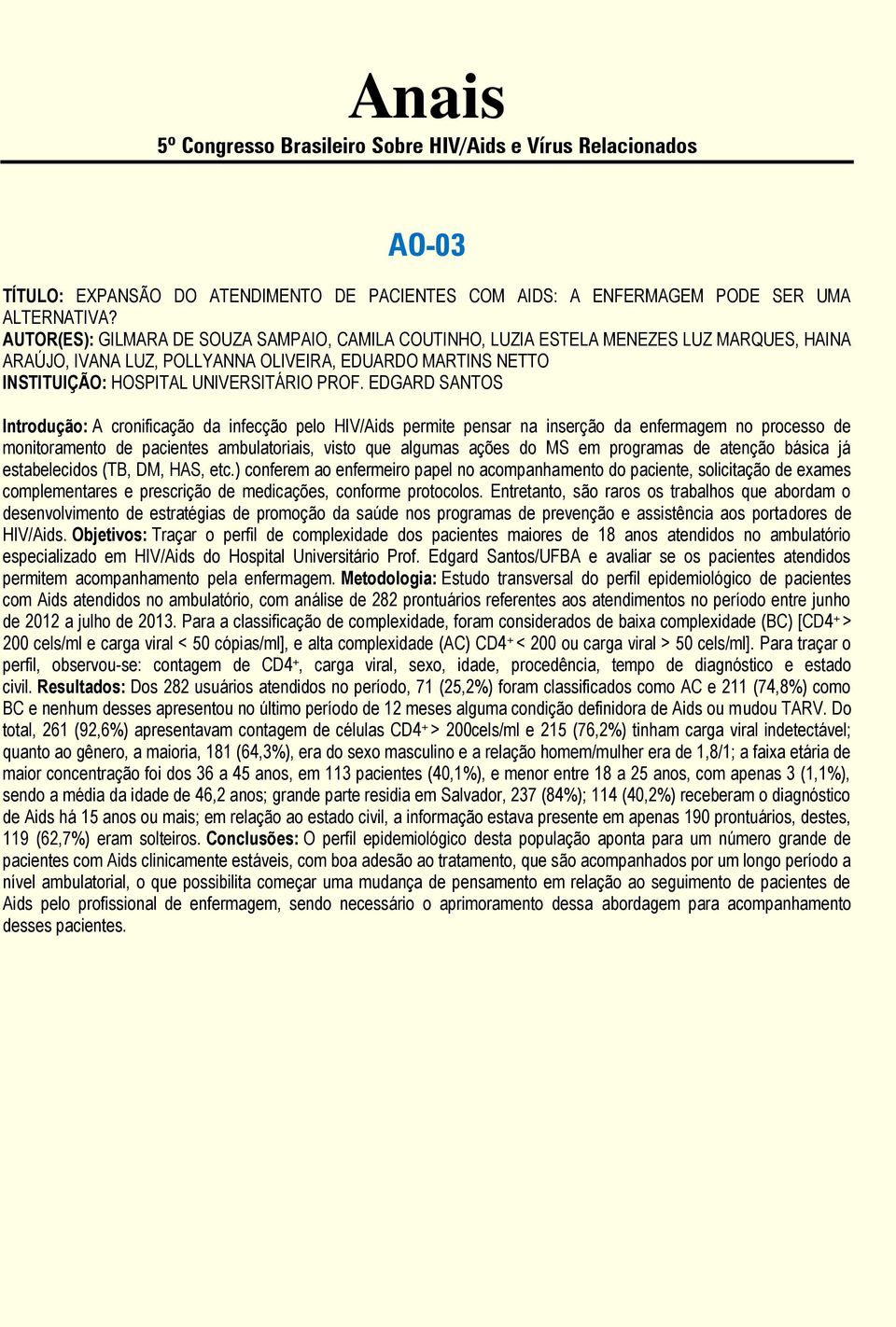 Anais

5º Congresso Brasileiro Sobre HIV/Aids e Vírus Relacionados

AO-03

TÍTULO: EXPANSÃO DO ATENDIMENTO DE PACIENTES COM AIDS: A ENFERMAGEM PODE SER UMA ALTERNATIVA?
AUTOR(ES): GILMARA DE SOUZA SAMPAIO, CAMILA COUTINHO, LUZIA ESTELA MENEZES LUZ MARQUES, HAINA ARAÚJO, IVANA LUZ, POLLYANNA OLIVEIRA, EDUARDO MARTINS NETTO
INSTITUIÇÃO: HOSPITAL UNIVERSITÁRIO PROF. EDGARD SANTOS

Introdução: A cronificação da infecção pelo HIV/Aids permite pensar na inserção da enfermagem no processo de monitoramento de pacientes ambulatoriais, visto que algumas ações do MS em programas de atenção básica já estabelecidos (TB, DM, HAS, etc.) conferem ao enfermeiro papel no acompanhamento do paciente, solicitação de exames complementares e prescrição de medicações, conforme protocolos. Entretanto, são raros os trabalhos que abordam o desenvolvimento de estratégias de promoção da saúde nos programas de prevenção e assistência aos portadores de HIV/Aids. Objetivos: Traçar o perfil de complexidade dos pacientes maiores de 18 anos atendidos no ambulatório especializado em HIV/Aids do Hospital Universitário Prof. Edgard Santos/UFBA e avaliar se os pacientes atendidos permitem acompanhamento pela enfermagem. Metodologia: Estudo transversal do perfil epidemiológico de pacientes com Aids atendidos no ambulatório, com análise de 282 prontuários referentes aos atendimentos no período entre junho de 2012 a julho de 2013. Para a classificação de complexidade, foram considerados de baixa complexidade (BC) [CD4$^+$ > 200 cels/ml e carga viral < 50 cópias/ml], e alta complexidade (AC) CD4$^+$ < 200 ou carga viral > 50 cels/ml]. Para traçar o perfil, observou-se: contagem de CD4$^+$, carga viral, sexo, idade, procedência, tempo de diagnóstico e estado civil. Resultados: Dos 282 usuários atendidos no período, 71 (25,2%) foram classificados como AC e 211 (74,8%) como BC e nenhum desses apresentou no último período de 12 meses alguma condição definidora de Aids ou mudou TARV. Do total, 261 (92,6%) apresentavam contagem de células CD4$^+$ > 200cels/ml e 215 (76,2%) tinham carga viral indetectável; quanto ao gênero, a maioria, 181 (64,3%), era do sexo masculino e a relação homem/mulher era de 1,8/1; a faixa etária de maior concentração foi dos 36 a 45 anos, em 113 pacientes (40,1%), e menor entre 18 a 25 anos, com apenas 3 (1,1%), sendo a média da idade de 46,2 anos; grande parte residia em Salvador, 237 (84%); 114 (40,2%) receberam o diagnóstico de Aids há 15 anos ou mais; em relação ao estado civil, a informação estava presente em apenas 190 prontuários, destes, 119 (62,7%) eram solteiros. Conclusões: O perfil epidemiológico desta população aponta para um número grande de pacientes com Aids clinicamente estáveis, com boa adesão ao tratamento, que são acompanhados por um longo período a nível ambulatorial, o que possibilita começar uma mudança de pensamento em relação ao seguimento de pacientes de Aids pelo profissional de enfermagem, sendo necessário o aprimoramento dessa abordagem para acompanhamento desses pacientes.